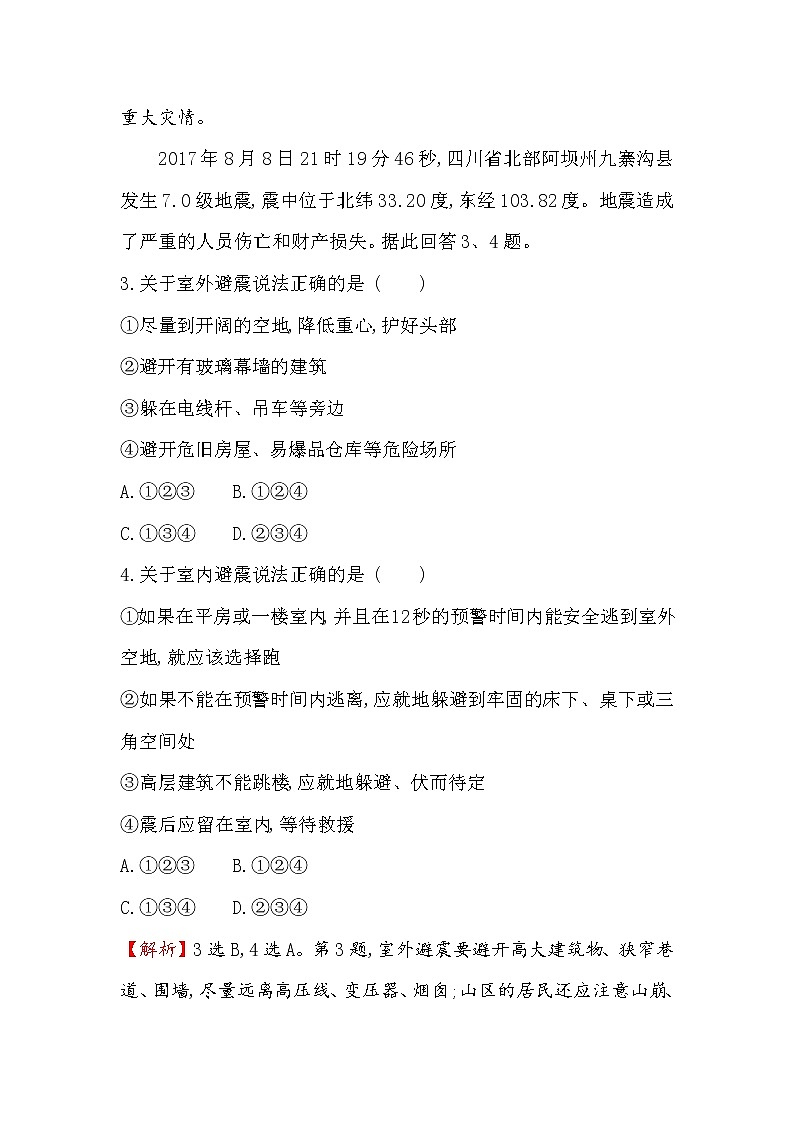 重大灾情。

2017年8月8日21时19分46秒,四川省北部阿坝州九寨沟县发生7.0级地震,震中位于北纬33.20度,东经103.82度。地震造成了严重的人员伤亡和财产损失。据此回答3、4题。

3.关于室外避震说法正确的是（　　）

①尽量到开阔的空地,降低重心,护好头部

②避开有玻璃幕墙的建筑

③躲在电线杆、吊车等旁边

④避开危旧房屋、易爆品仓库等危险场所

A.①②③　　B.①②④

C.①③④　　D.②③④

4.关于室内避震说法正确的是（　　）

①如果在平房或一楼室内,并且在12秒的预警时间内能安全逃到室外空地,就应该选择跑

②如果不能在预警时间内逃离,应就地躲避到牢固的床下、桌下或三角空间处

③高层建筑不能跳楼,应就地躲避、伏而待定

④震后应留在室内,等待救援

A.①②③　　B.①②④

C.①③④　　D.②③④

【解析】3选B,4选A。第3题,室外避震要避开高大建筑物、狭窄巷道、围墙,尽量远离高压线、变压器、烟囱;山区的居民还应注意山崩、